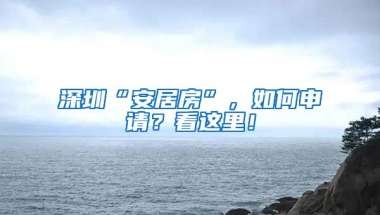 深圳“安居房”，如何申请？看这里！